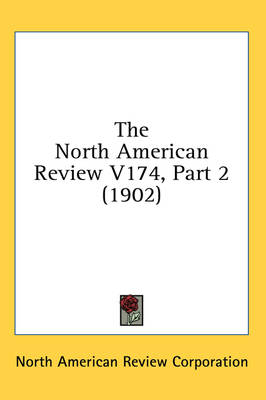 The North American Review V174, Part 2 (1902)

North American Review Corporation